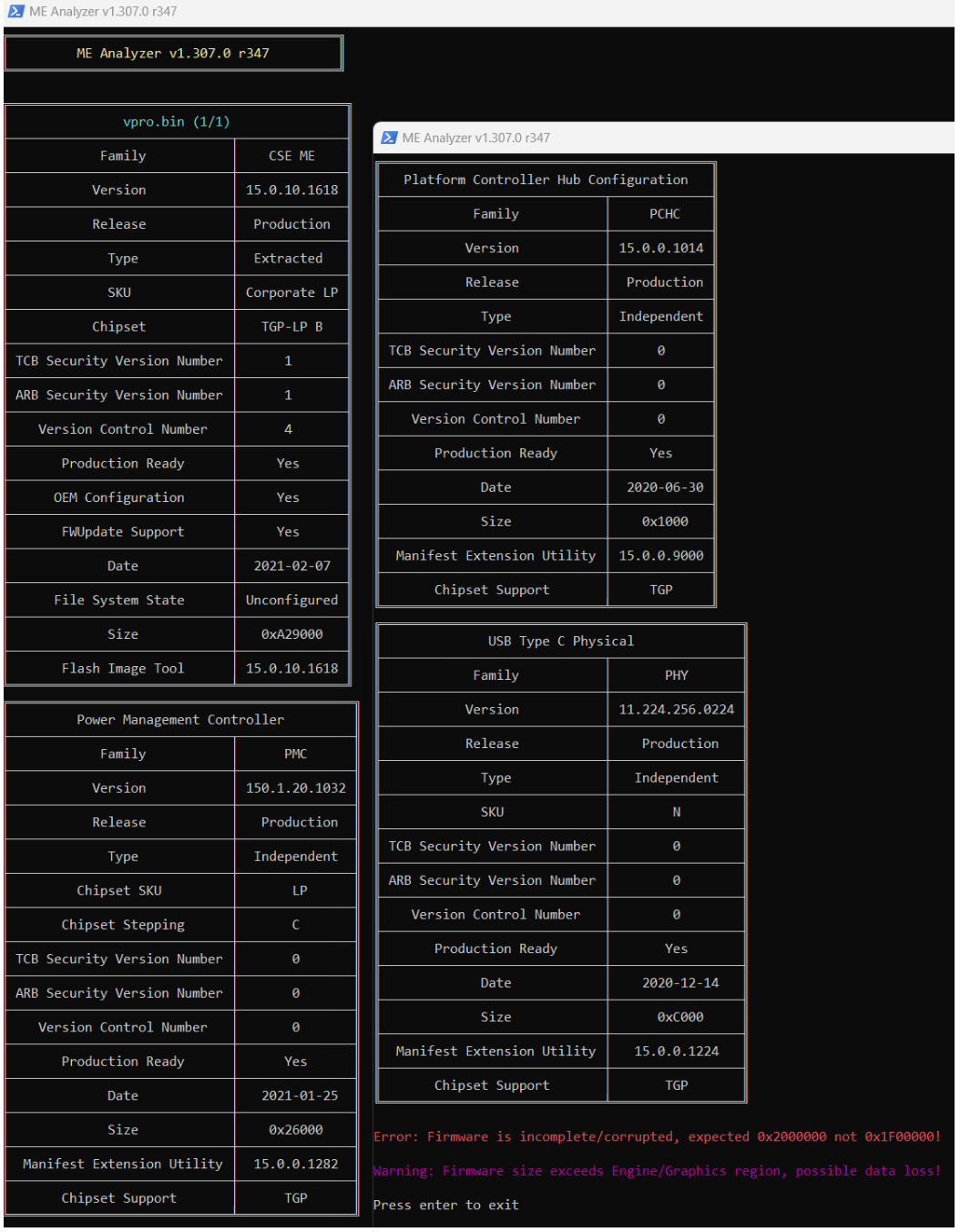 ME Analyzer v1.307.0 r347

ME Analyzer v1.307.0 r347

| vpro.bin (1/1) | |
|---|---|
| Family | CSE ME |
| Version | 15.0.10.1618 |
| Release | Production |
| Type | Extracted |
| SKU | Corporate LP |
| Chipset | TGP-LP B |
| TCB Security Version Number | 1 |
| ARB Security Version Number | 1 |
| Version Control Number | 4 |
| Production Ready | Yes |
| OEM Configuration | Yes |
| FWUpdate Support | Yes |
| Date | 2021-02-07 |
| File System State | Unconfigured |
| Size | 0xA29000 |
| Flash Image Tool | 15.0.10.1618 |

| Power Management Controller | |
|---|---|
| Family | PMC |
| Version | 150.1.20.1032 |
| Release | Production |
| Type | Independent |
| Chipset SKU | LP |
| Chipset Stepping | C |
| TCB Security Version Number | 0 |
| ARB Security Version Number | 0 |
| Version Control Number | 0 |
| Production Ready | Yes |
| Date | 2021-01-25 |
| Size | 0x26000 |
| Manifest Extension Utility | 15.0.0.1282 |
| Chipset Support | TGP |

ME Analyzer v1.307.0 r347

| Platform Controller Hub Configuration | |
|---|---|
| Family | PCHC |
| Version | 15.0.0.1014 |
| Release | Production |
| Type | Independent |
| TCB Security Version Number | 0 |
| ARB Security Version Number | 0 |
| Version Control Number | 0 |
| Production Ready | Yes |
| Date | 2020-06-30 |
| Size | 0x1000 |
| Manifest Extension Utility | 15.0.0.9000 |
| Chipset Support | TGP |

| USB Type C Physical | |
|---|---|
| Family | PHY |
| Version | 11.224.256.0224 |
| Release | Production |
| Type | Independent |
| SKU | N |
| TCB Security Version Number | 0 |
| ARB Security Version Number | 0 |
| Version Control Number | 0 |
| Production Ready | Yes |
| Date | 2020-12-14 |
| Size | 0xC000 |
| Manifest Extension Utility | 15.0.0.1224 |
| Chipset Support | TGP |

Error: Firmware is incomplete/corrupted, expected 0x2000000 not 0x1F00000!

Warning: Firmware size exceeds Engine/Graphics region, possible data loss!

Press enter to exit